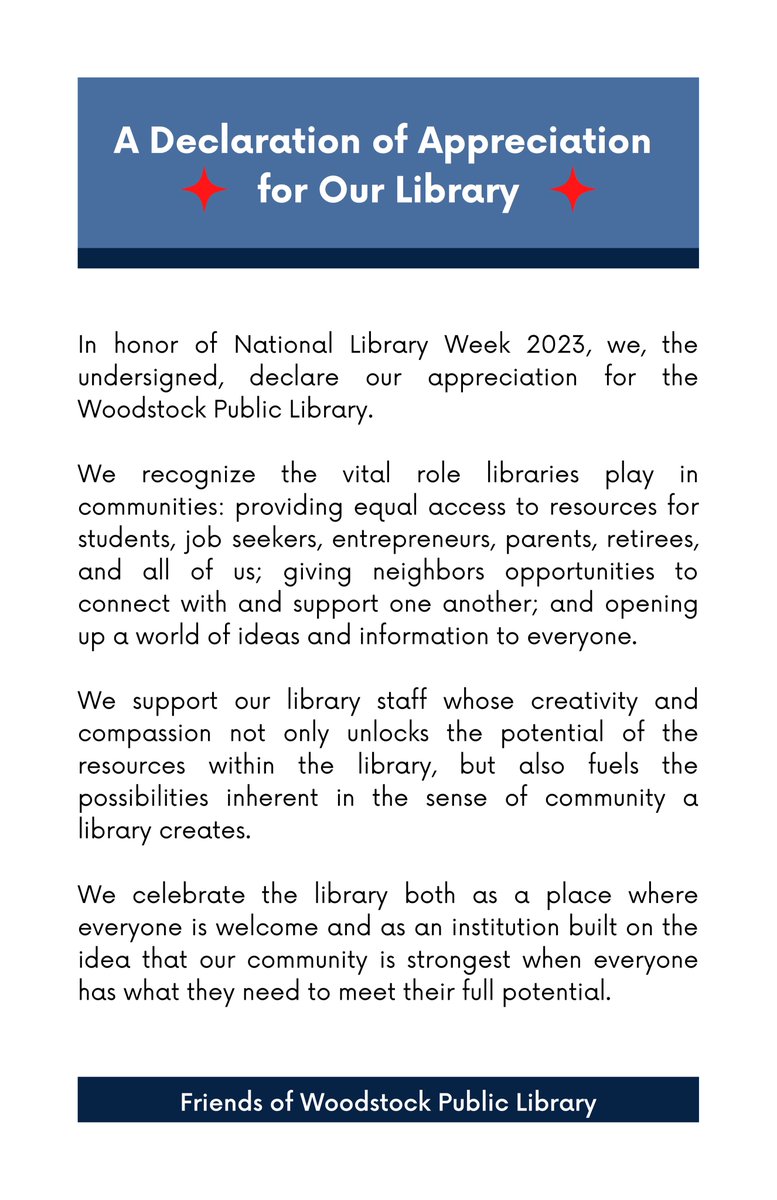 A Declaration of Appreciation for Our Library

In honor of National Library Week 2023, we, the undersigned, declare our appreciation for the Woodstock Public Library.

We recognize the vital role libraries play in communities: providing equal access to resources for students, job seekers, entrepreneurs, parents, retirees, and all of us; giving neighbors opportunities to connect with and support one another; and opening up a world of ideas and information to everyone.

We support our library staff whose creativity and compassion not only unlocks the potential of the resources within the library, but also fuels the possibilities inherent in the sense of community a library creates.

We celebrate the library both as a place where everyone is welcome and as an institution built on the idea that our community is strongest when everyone has what they need to meet their full potential.

Friends of Woodstock Public Library